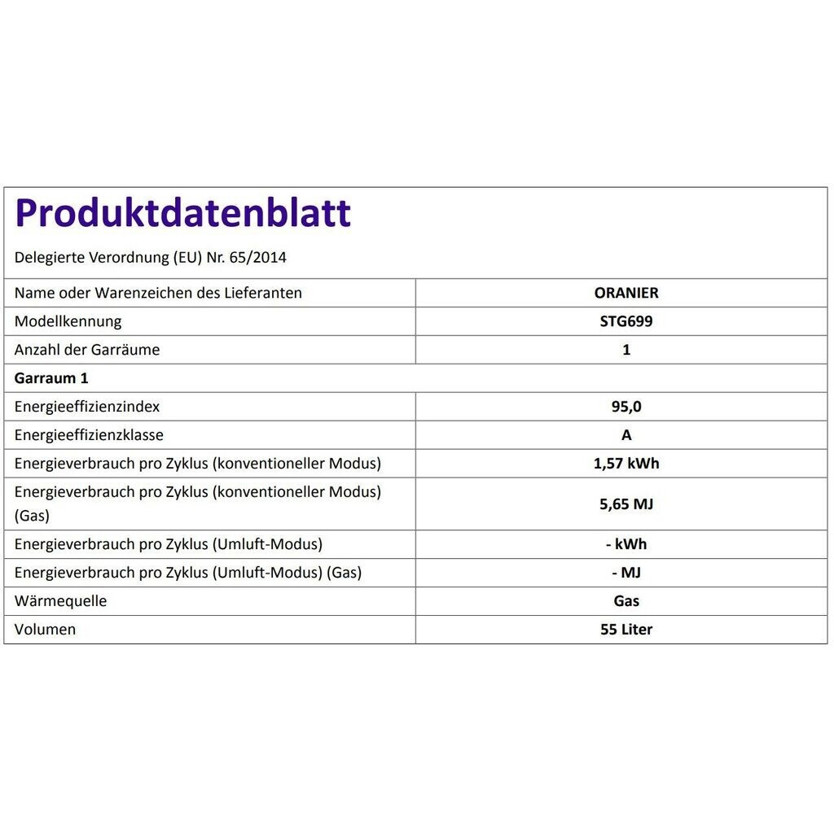 Produktdatenblatt

Delegierte Verordnung (EU) Nr. 65/2014

| Name oder Warenzeichen des Lieferanten | ORANIER |
|---|---|
| Modellkennung | STG699 |
| Anzahl der Garräume | 1 |
| Garraum 1 | |
| Energieeffizienzindex | 95,0 |
| Energieeffizienzklasse | A |
| Energieverbrauch pro Zyklus (konventioneller Modus) | 1,57 kWh |
| Energieverbrauch pro Zyklus (konventioneller Modus) (Gas) | 5,65 MJ |
| Energieverbrauch pro Zyklus (Umluft-Modus) | - kWh |
| Energieverbrauch pro Zyklus (Umluft-Modus) (Gas) | - MJ |
| Wärmequelle | Gas |
| Volumen | 55 Liter |